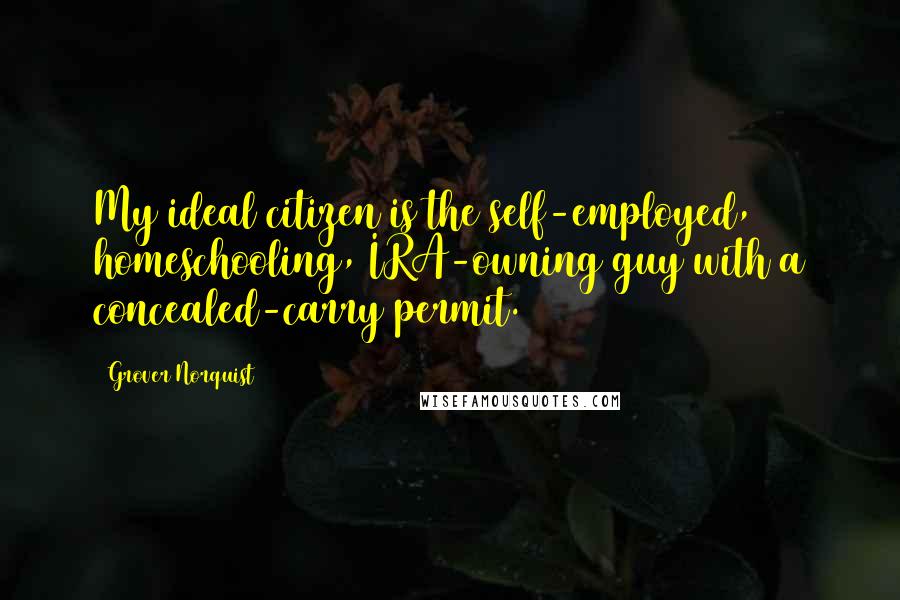 My ideal citizen is the self-employed, homeschooling, IRA-owning guy with a concealed-carry permit.

Grover Norquist

WISEFAMOUSQUOTES.COM